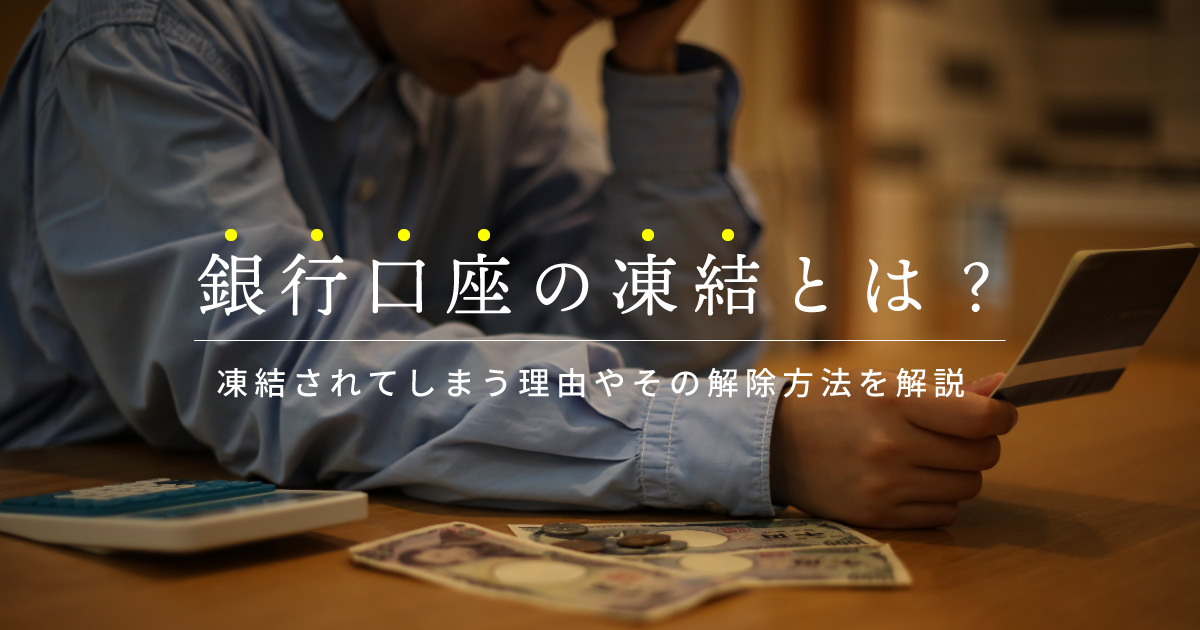 銀行口座の凍結とは？

凍結されてしまう理由やその解除方法を解説